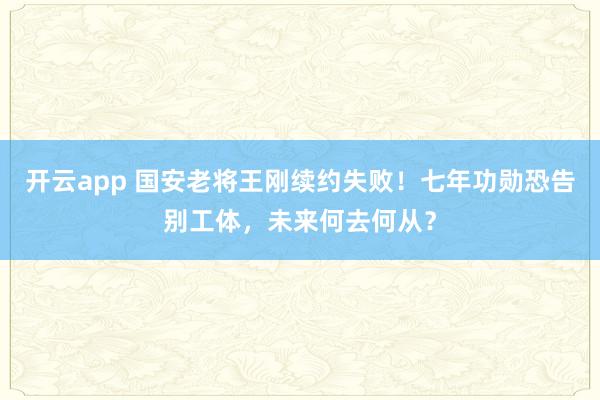 开云app 国安老将王刚续约失败！七年功勋恐告别工体，未来何去何从？